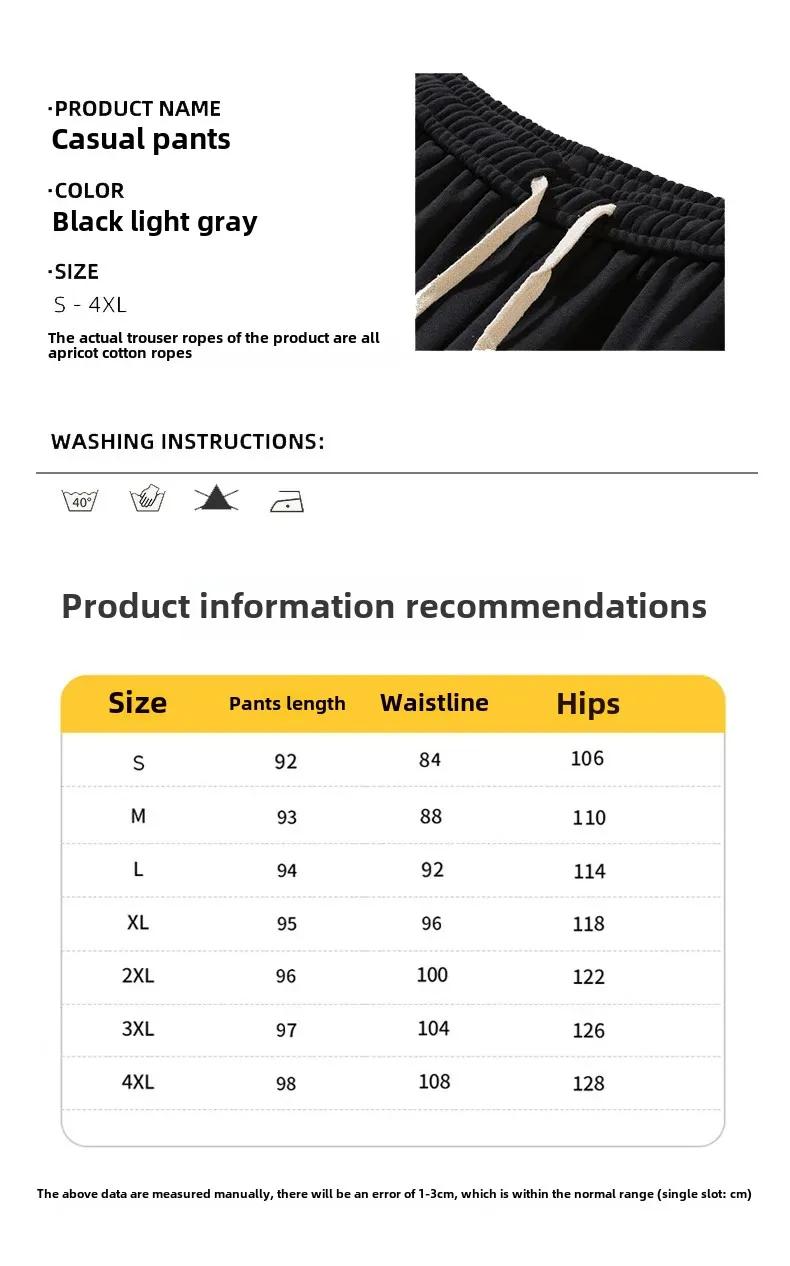 ·PRODUCT NAME
Casual pants

·COLOR
Black light gray

·SIZE
S - 4XL

The actual trouser ropes of the product are all apricot cotton ropes

WASHING INSTRUCTIONS:

40°

Product information recommendations

| Size | Pants length | Waistline | Hips |
|---|---|---|---|
| S | 92 | 84 | 106 |
| M | 93 | 88 | 110 |
| L | 94 | 92 | 114 |
| XL | 95 | 96 | 118 |
| 2XL | 96 | 100 | 122 |
| 3XL | 97 | 104 | 126 |
| 4XL | 98 | 108 | 128 |

The above data are measured manually, there will be an error of 1-3cm, which is within the normal range (single slot: cm)